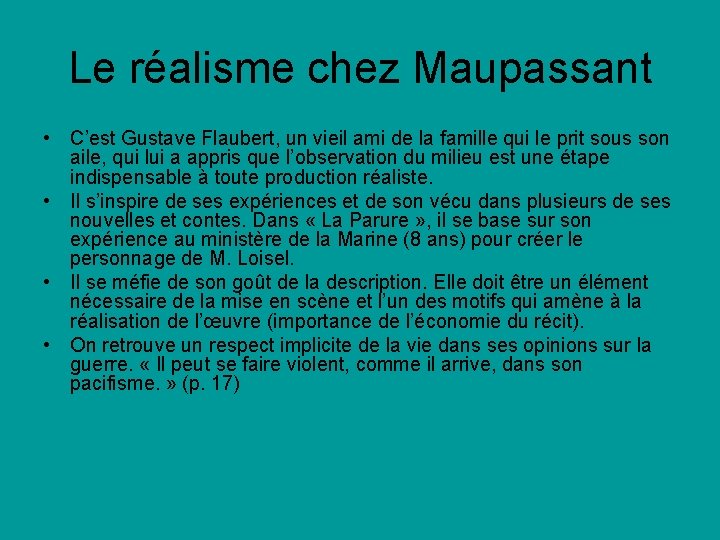 Le réalisme chez Maupassant

• C’est Gustave Flaubert, un vieil ami de la famille qui le prit sous son aile, qui lui a appris que l’observation du milieu est une étape indispensable à toute production réaliste.
• Il s’inspire de ses expériences et de son vécu dans plusieurs de ses nouvelles et contes. Dans « La Parure », il se base sur son expérience au ministère de la Marine (8 ans) pour créer le personnage de M. Loisel.
• Il se méfie de son goût de la description. Elle doit être un élément nécessaire de la mise en scène et l’un des motifs qui amène à la réalisation de l’œuvre (importance de l’économie du récit).
• On retrouve un respect implicite de la vie dans ses opinions sur la guerre. « Il peut se faire violent, comme il arrive, dans son pacifisme. » (p. 17)